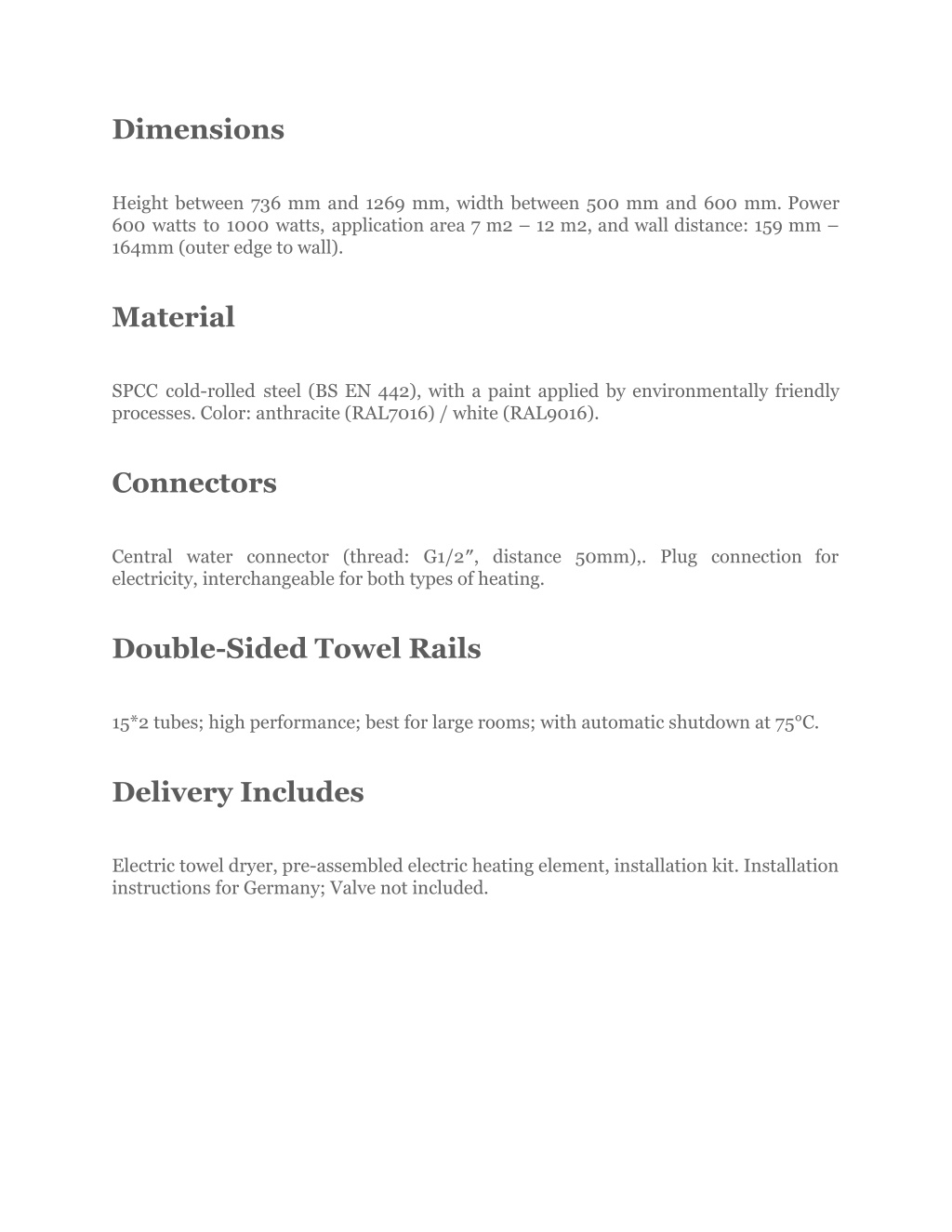 Dimensions

Height between 736 mm and 1269 mm, width between 500 mm and 600 mm. Power 600 watts to 1000 watts, application area 7 m2 – 12 m2, and wall distance: 159 mm – 164mm (outer edge to wall).

Material

SPCC cold-rolled steel (BS EN 442), with a paint applied by environmentally friendly processes. Color: anthracite (RAL7016) / white (RAL9016).

Connectors

Central water connector (thread: G1/2″, distance 50mm),. Plug connection for electricity, interchangeable for both types of heating.

Double-Sided Towel Rails

15*2 tubes; high performance; best for large rooms; with automatic shutdown at 75°C.

Delivery Includes

Electric towel dryer, pre-assembled electric heating element, installation kit. Installation instructions for Germany; Valve not included.